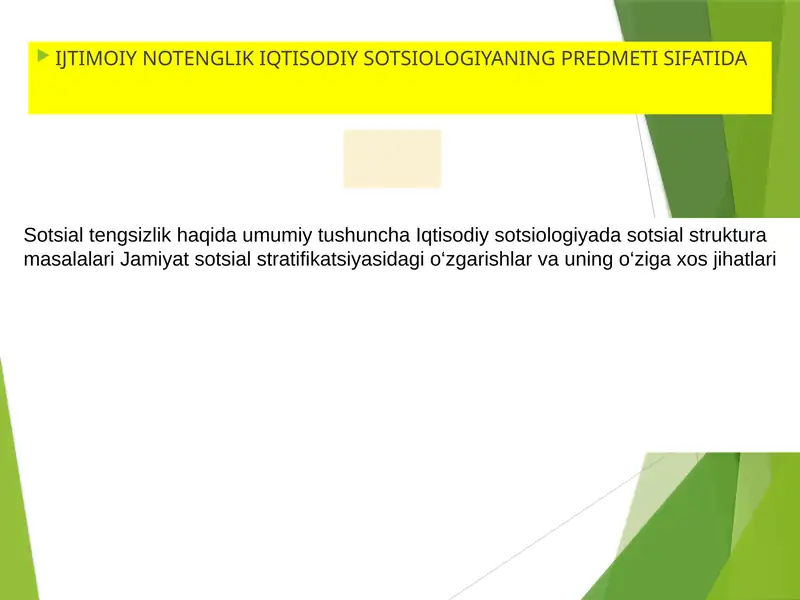 IJTIMOIY NOTENGLIK IQTISODIY SOTSIOLOGIYANING PREDMETI SIFATIDA

Sotsial tengsizlik haqida umumiy tushuncha Iqtisodiy sotsiologiyada sotsial struktura masalalari Jamiyat sotsial stratifikatsiyasidagi o‘zgarishlar va uning o‘ziga xos jihatlari